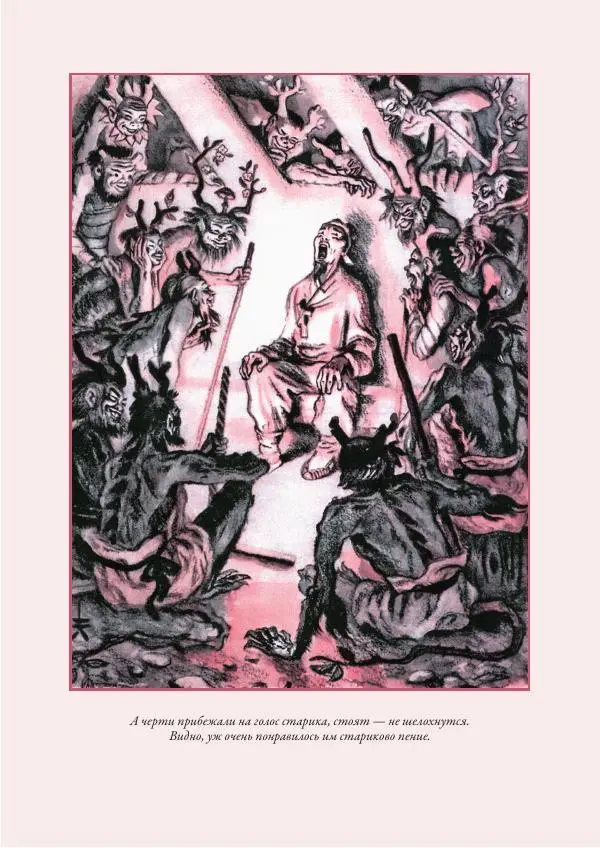 А черти прибежали на голос старика, стоят — не шелохнутся.
Видно, уж очень понравилось им стариково пение.